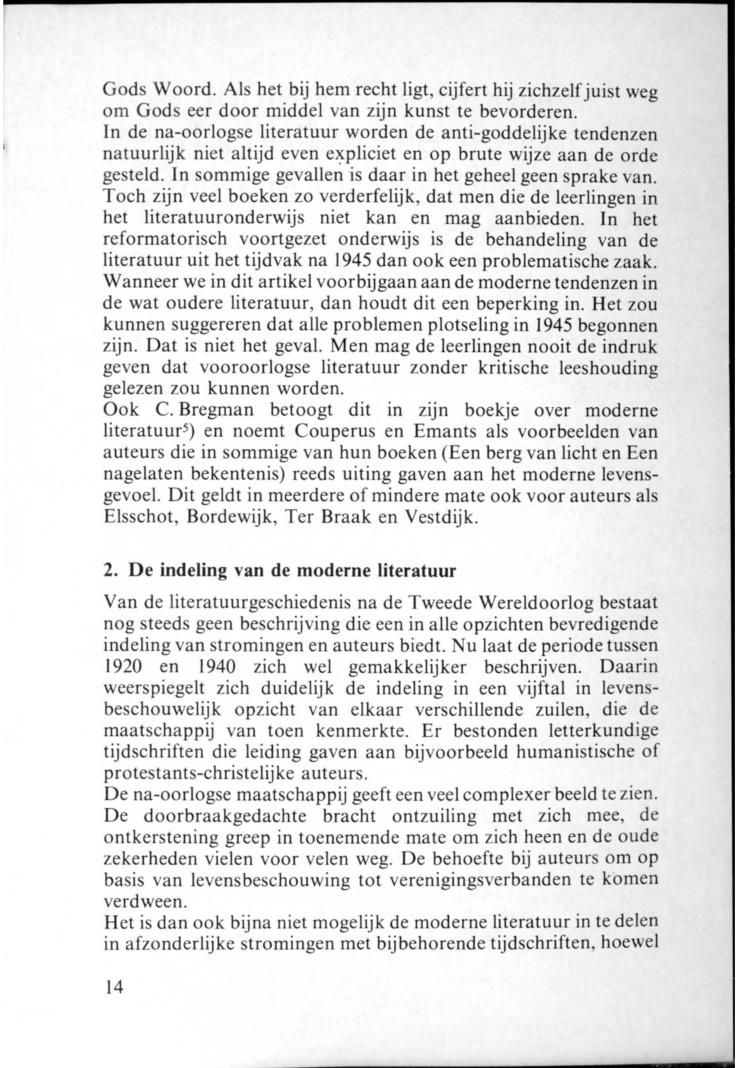 Gods Woord. Als het bij hem recht ligt, cijfert hij zichzelf juist weg om Gods eer door middel van zijn kunst te bevorderen.
In de na-oorlogse literatuur worden de anti-goddelijke tendenzen natuurlijk niet altijd even expliciet en op brute wijze aan de orde gesteld. In sommige gevallen is daar in het geheel geen sprake van. Toch zijn veel boeken zo verderfelijk, dat men die de leerlingen in het literatuuronderwijs niet kan en mag aanbieden. In het reformatorisch voortgezet onderwijs is de behandeling van de literatuur uit het tijdvak na 1945 dan ook een problematische zaak. Wanneer we in dit artikel voorbijgaan aan de moderne tendenzen in de wat oudere literatuur, dan houdt dit een beperking in. Het zou kunnen suggereren dat alle problemen plotseling in 1945 begonnen zijn. Dat is niet het geval. Men mag de leerlingen nooit de indruk geven dat vooroorlogse literatuur zonder kritische leeshouding gelezen zou kunnen worden.
Ook C. Bregman betoogt dit in zijn boekje over moderne literatuur$^5$) en noemt Couperus en Emants als voorbeelden van auteurs die in sommige van hun boeken (Een berg van licht en Een nagelaten bekentenis) reeds uiting gaven aan het moderne levensgevoel. Dit geldt in meerdere of mindere mate ook voor auteurs als Elsschot, Bordewijk, Ter Braak en Vestdijk.

2. De indeling van de moderne literatuur

Van de literatuurgeschiedenis na de Tweede Wereldoorlog bestaat nog steeds geen beschrijving die een in alle opzichten bevredigende indeling van stromingen en auteurs biedt. Nu laat de periode tussen 1920 en 1940 zich wel gemakkelijker beschrijven. Daarin weerspiegelt zich duidelijk de indeling in een vijftal in levensbeschouwelijk opzicht van elkaar verschillende zuilen, die de maatschappij van toen kenmerkte. Er bestonden letterkundige tijdschriften die leiding gaven aan bijvoorbeeld humanistische of protestants-christelijke auteurs.
De na-oorlogse maatschappij geeft een veel complexer beeld te zien. De doorbraakgedachte bracht ontzuiling met zich mee, de ontkerstening greep in toenemende mate om zich heen en de oude zekerheden vielen voor velen weg. De behoefte bij auteurs om op basis van levensbeschouwing tot verenigingsverbanden te komen verdween.
Het is dan ook bijna niet mogelijk de moderne literatuur in te delen in afzonderlijke stromingen met bijbehorende tijdschriften, hoewel

14